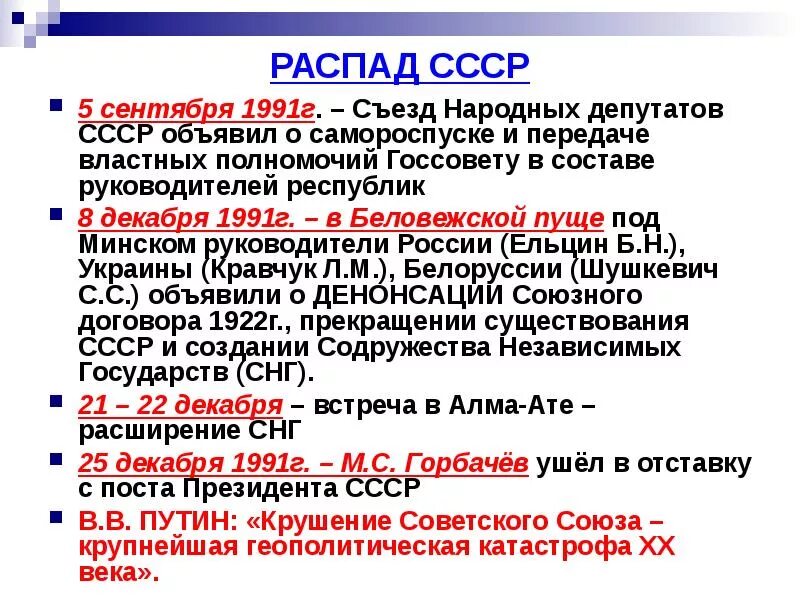 РАСПАД СССР

5 сентября 1991г. – Съезд Народных депутатов СССР объявил о самороспуске и передаче властных полномочий Госсовету в составе руководителей республик

8 декабря 1991г. – в Беловежской пуще под Минском руководители России (Ельцин Б.Н.), Украины (Кравчук Л.М.), Белоруссии (Шушкевич С.С.) объявили о ДЕНОНСАЦИИ Союзного договора 1922г., прекращении существования СССР и создании Содружества Независимых Государств (СНГ).

21 – 22 декабря – встреча в Алма-Ате – расширение СНГ

25 декабря 1991г. – М.С. Горбачёв ушёл в отставку с поста Президента СССР

В.В. ПУТИН: «Крушение Советского Союза – крупнейшая геополитическая катастрофа XX века».